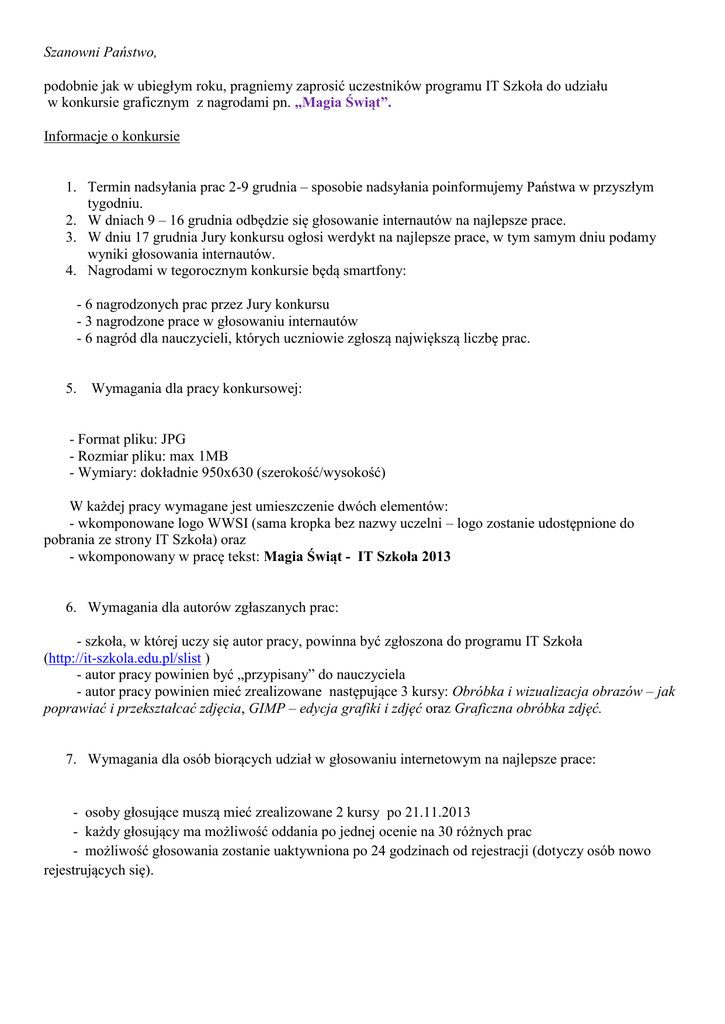 Szanowni Państwo,

podobnie jak w ubiegłym roku, pragniemy zaprosić uczestników programu IT Szkoła do udziału w konkursie graficznym z nagrodami pn. „Magia Świąt”.

Informacje o konkursie

1. Termin nadsyłania prac 2-9 grudnia – sposobie nadsyłania poinformujemy Państwa w przyszłym tygodniu.
2. W dniach 9 – 16 grudnia odbędzie się głosowanie internautów na najlepsze prace.
3. W dniu 17 grudnia Jury konkursu ogłosi werdykt na najlepsze prace, w tym samym dniu podamy wyniki głosowania internautów.
4. Nagrodami w tegorocznym konkursie będą smartfony:

- 6 nagrodzonych prac przez Jury konkursu
- 3 nagrodzone prace w głosowaniu internautów
- 6 nagród dla nauczycieli, których uczniowie zgłoszą największą liczbę prac.

5. Wymagania dla pracy konkursowej:

- Format pliku: JPG
- Rozmiar pliku: max 1MB
- Wymiary: dokładnie 950x630 (szerokość/wysokość)

W każdej pracy wymagane jest umieszczenie dwóch elementów:
- wkomponowane logo WWSI (sama kropka bez nazwy uczelni – logo zostanie udostępnione do pobrania ze strony IT Szkoła) oraz
- wkomponowany w pracę tekst: Magia Świąt - IT Szkoła 2013

6. Wymagania dla autorów zgłaszanych prac:

- szkoła, w której uczy się autor pracy, powinna być zgłoszona do programu IT Szkoła (http://it-szkola.edu.pl/slist )
- autor pracy powinien być „przypisany” do nauczyciela
- autor pracy powinien mieć zrealizowane następujące 3 kursy: Obróbka i wizualizacja obrazów – jak poprawiać i przekształcać zdjęcia, GIMP – edycja grafiki i zdjęć oraz Graficzna obróbka zdjęć.

7. Wymagania dla osób biorących udział w głosowaniu internetowym na najlepsze prace:

- osoby głosujące muszą mieć zrealizowane 2 kursy po 21.11.2013
- każdy głosujący ma możliwość oddania po jednej ocenie na 30 różnych prac
- możliwość głosowania zostanie uaktywniona po 24 godzinach od rejestracji (dotyczy osób nowo rejestrujących się).